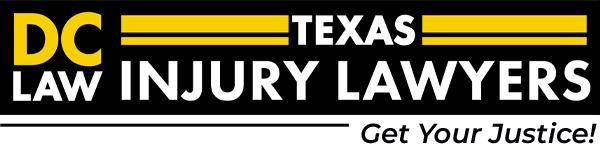 DC LAW TEXAS INJURY LAWYERS

Get Your Justice!